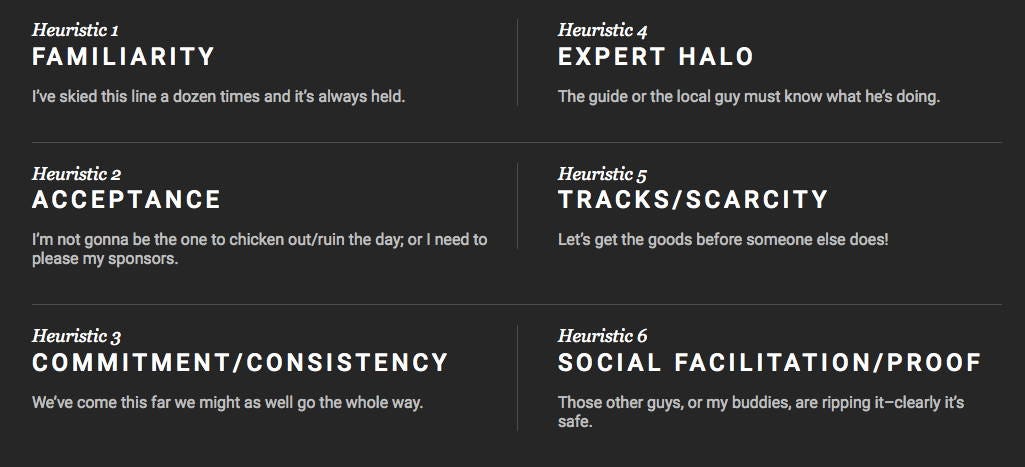 Heuristic 1
FAMILIARITY

I've skied this line a dozen times and it's always held.

Heuristic 2
ACCEPTANCE

I'm not gonna be the one to chicken out/ruin the day; or I need to please my sponsors.

Heuristic 3
COMMITMENT/CONSISTENCY

We've come this far we might as well go the whole way.

Heuristic 4
EXPERT HALO

The guide or the local guy must know what he's doing.

Heuristic 5
TRACKS/SCARCITY

Let's get the goods before someone else does!

Heuristic 6
SOCIAL FACILITATION/PROOF

Those other guys, or my buddies, are ripping it–clearly it's safe.